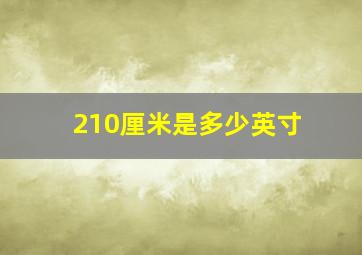 210厘米是多少英寸